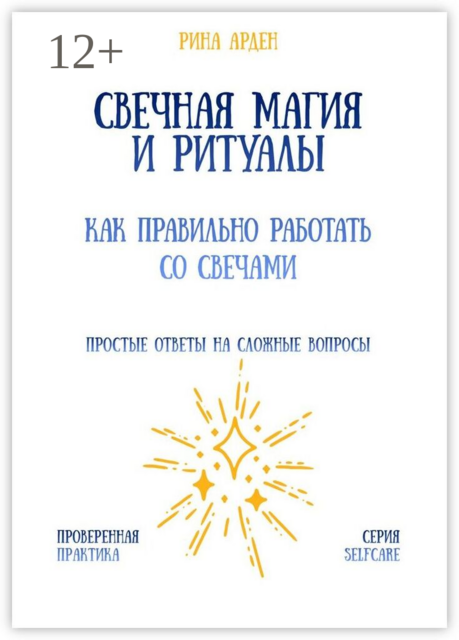 12+

РИНА АРДЕН

СВЕЧНАЯ МАГИЯ И РИТУАЛЫ

КАК ПРАВИЛЬНО РАБОТАТЬ СО СВЕЧАМИ

ПРОСТЫЕ ОТВЕТЫ НА СЛОЖНЫЕ ВОПРОСЫ

ПРОВЕРЕННАЯ ПРАКТИКА

СЕРИЯ SELFCARE